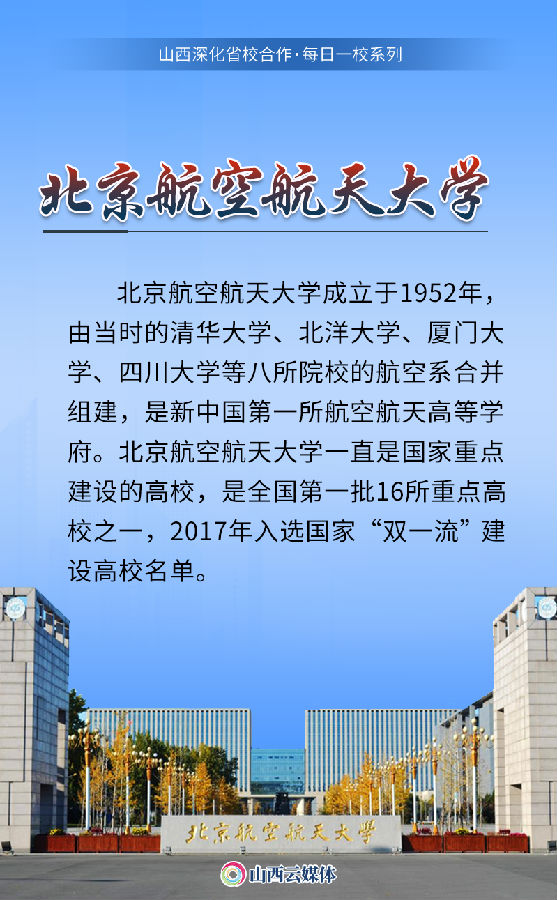 山西深化省校合作·每日一校系列

北京航空航天大学

北京航空航天大学成立于1952年，由当时的清华大学、北洋大学、厦门大学、四川大学等八所院校的航空系合并组建，是新中国第一所航空航天高等学府。北京航空航天大学一直是国家重点建设的高校，是全国第一批16所重点高校之一，2017年入选国家“双一流”建设高校名单。

北京航空航天大学

山西云媒体